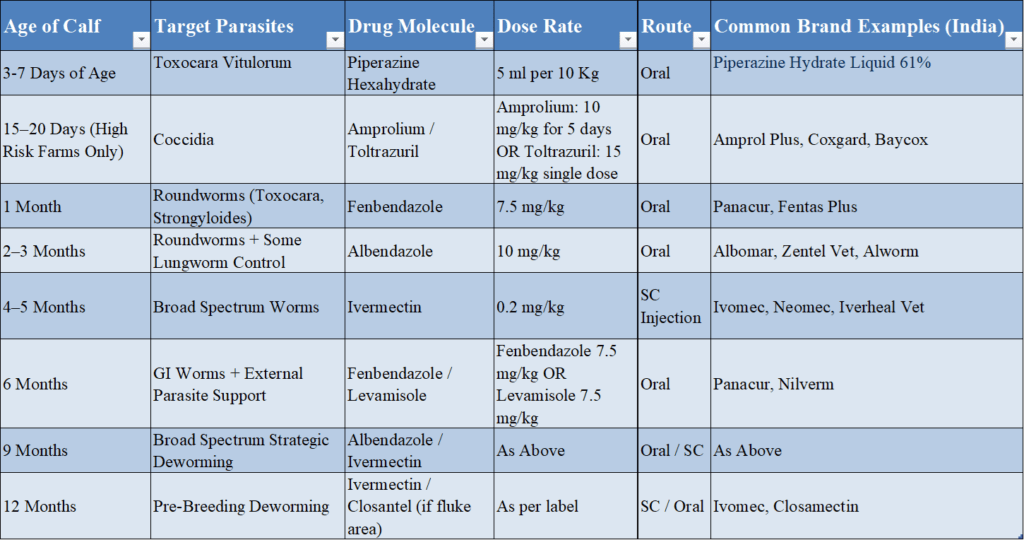 | Age of Calf | Target Parasites | Drug Molecule | Dose Rate | Route | Common Brand Examples (India) |
|---|---|---|---|---|---|
| 3-7 Days of Age | Toxocara Vitulorum | Piperazine Hexahydrate | 5 ml per 10 Kg | Oral | Piperazine Hydrate Liquid 61% |
| 15–20 Days (High Risk Farms Only) | Coccidia | Amprolium / Toltrazuril | Amprolium: 10 mg/kg for 5 days OR Toltrazuril: 15 mg/kg single dose | Oral | Amprol Plus, Coxgard, Baycox |
| 1 Month | Roundworms (Toxocara, Strongyloides) | Fenbendazole | 7.5 mg/kg | Oral | Panacur, Fentas Plus |
| 2–3 Months | Roundworms + Some Lungworm Control | Albendazole | 10 mg/kg | Oral | Albomar, Zentel Vet, Alworm |
| 4–5 Months | Broad Spectrum Worms | Ivermectin | 0.2 mg/kg | SC Injection | Ivomec, Neomec, Iverheal Vet |
| 6 Months | GI Worms + External Parasite Support | Fenbendazole / Levamisole | Fenbendazole 7.5 mg/kg OR Levamisole 7.5 mg/kg | Oral | Panacur, Nilverm |
| 9 Months | Broad Spectrum Strategic Deworming | Albendazole / Ivermectin | As Above | Oral / SC | As Above |
| 12 Months | Pre-Breeding Deworming | Ivermectin / Closantel (if fluke area) | As per label | SC / Oral | Ivomec, Closamectin |